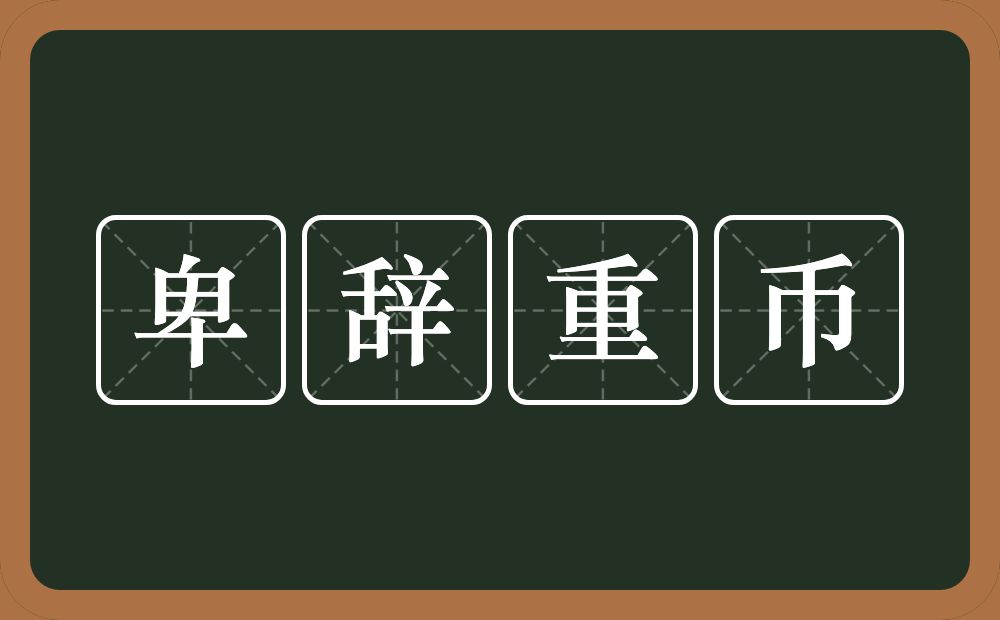 卑辞重币